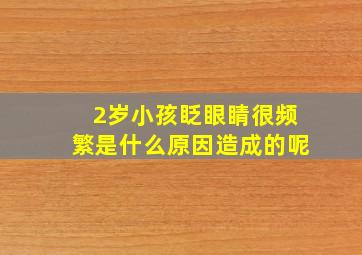 2岁小孩眨眼睛很频繁是什么原因造成的呢